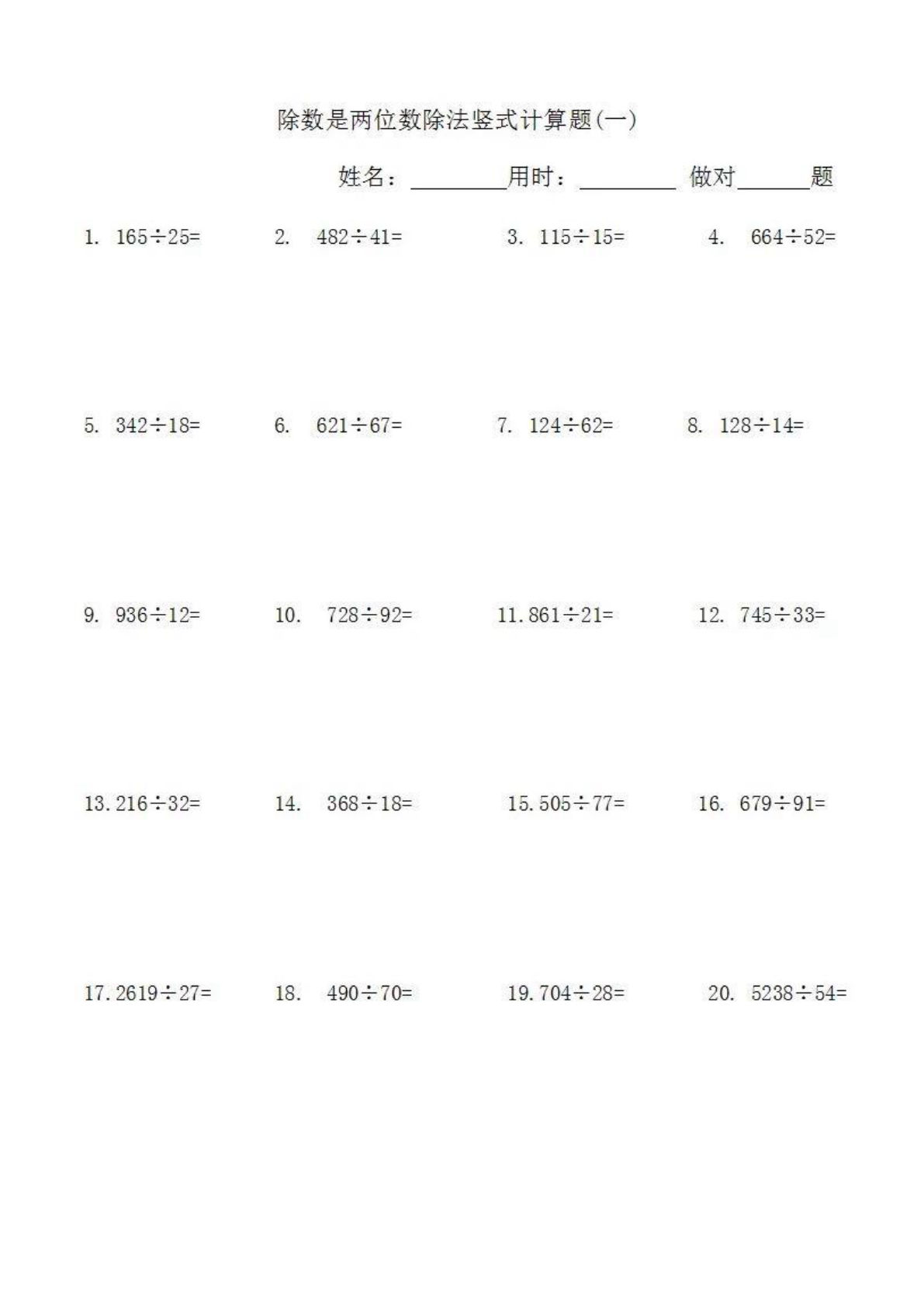 除数是两位数除法竖式计算题(一)

姓名：________用时：________ 做对______题

1. $165\div25=$

2. $482\div41=$

3. $115\div15=$

4. $664\div52=$

5. $342\div18=$

6. $621\div67=$

7. $124\div62=$

8. $128\div14=$

9. $936\div12=$

10. $728\div92=$

11. $861\div21=$

12. $745\div33=$

13. $216\div32=$

14. $368\div18=$

15. $505\div77=$

16. $679\div91=$

17. $2619\div27=$

18. $490\div70=$

19. $704\div28=$

20. $5238\div54=$